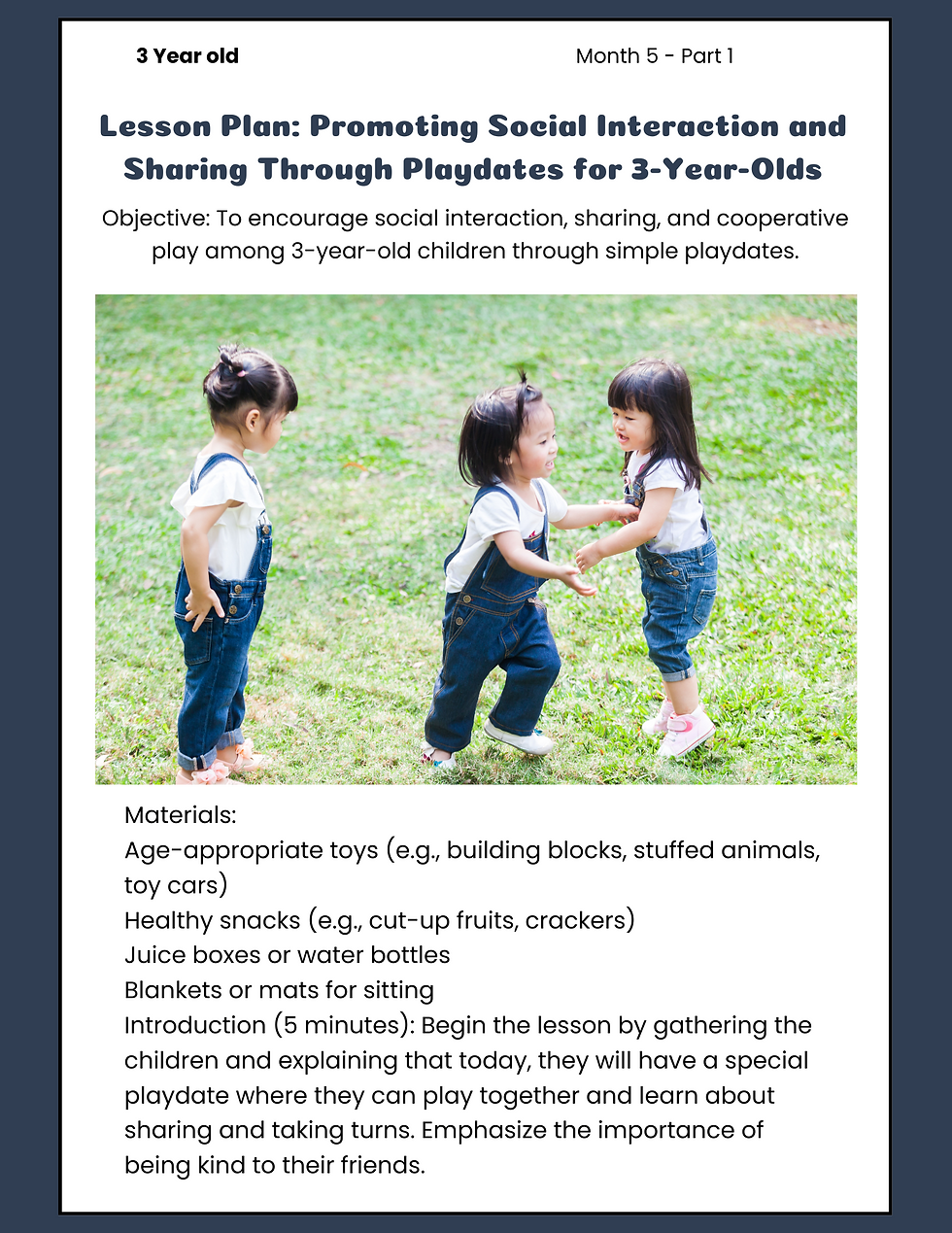 3 Year old

Month 5 - Part 1

Lesson Plan: Promoting Social Interaction and Sharing Through Playdates for 3-Year-Olds

Objective: To encourage social interaction, sharing, and cooperative play among 3-year-old children through simple playdates.

Materials:
Age-appropriate toys (e.g., building blocks, stuffed animals, toy cars)
Healthy snacks (e.g., cut-up fruits, crackers)
Juice boxes or water bottles
Blankets or mats for sitting
Introduction (5 minutes): Begin the lesson by gathering the children and explaining that today, they will have a special playdate where they can play together and learn about sharing and taking turns. Emphasize the importance of being kind to their friends.